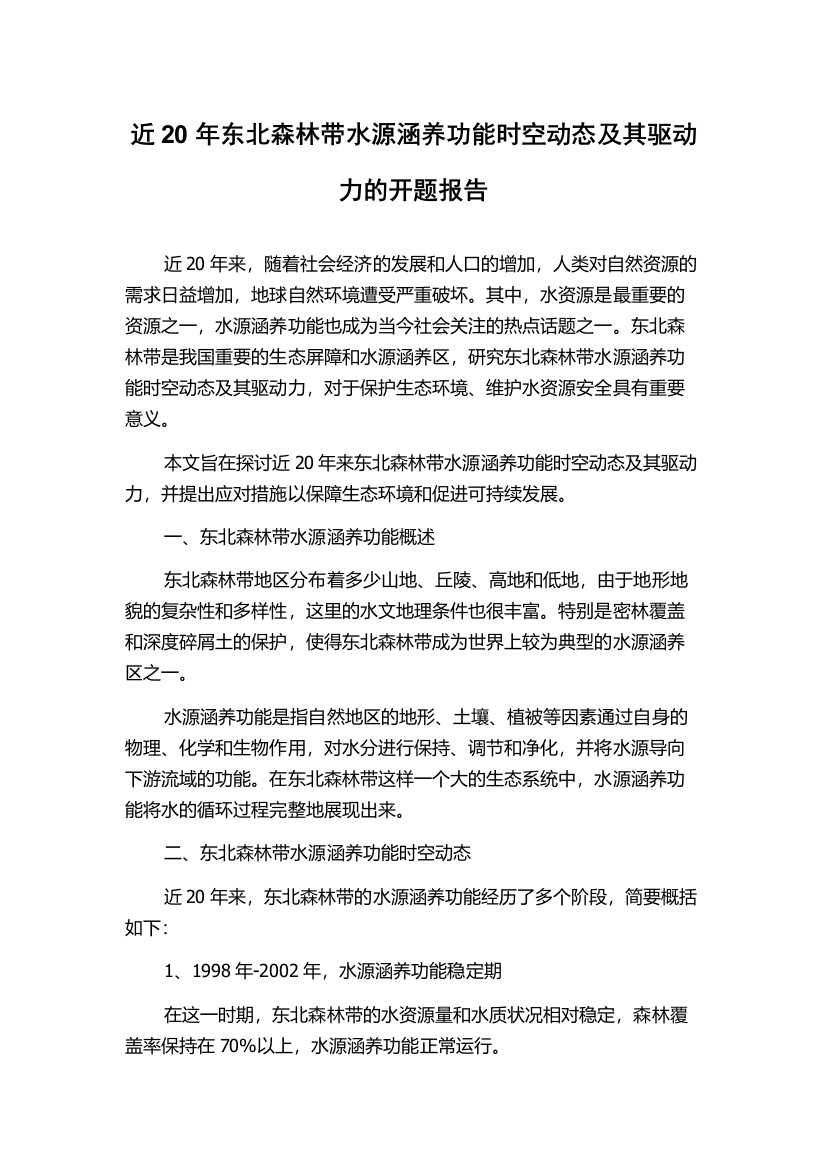 近 20 年东北森林带水源涵养功能时空动态及其驱动力的开题报告

近 20 年来，随着社会经济的发展和人口的增加，人类对自然资源的需求日益增加，地球自然环境遭受严重破坏。其中，水资源是最重要的资源之一，水源涵养功能也成为当今社会关注的热点话题之一。东北森林带是我国重要的生态屏障和水源涵养区，研究东北森林带水源涵养功能时空动态及其驱动力，对于保护生态环境、维护水资源安全具有重要意义。

本文旨在探讨近 20 年来东北森林带水源涵养功能时空动态及其驱动力，并提出应对措施以保障生态环境和促进可持续发展。

一、东北森林带水源涵养功能概述

东北森林带地区分布着多少山地、丘陵、高地和低地，由于地形地貌的复杂性和多样性，这里的水文地理条件也很丰富。特别是密林覆盖和深度碎屑土的保护，使得东北森林带成为世界上较为典型的水源涵养区之一。

水源涵养功能是指自然地区的地形、土壤、植被等因素通过自身的物理、化学和生物作用，对水分进行保持、调节和净化，并将水源导向下游流域的功能。在东北森林带这样一个大的生态系统中，水源涵养功能将水的循环过程完整地展现出来。

二、东北森林带水源涵养功能时空动态

近 20 年来，东北森林带的水源涵养功能经历了多个阶段，简要概括如下：

1、1998 年-2002 年，水源涵养功能稳定期

在这一时期，东北森林带的水资源量和水质状况相对稳定，森林覆盖率保持在 70%以上，水源涵养功能正常运行。